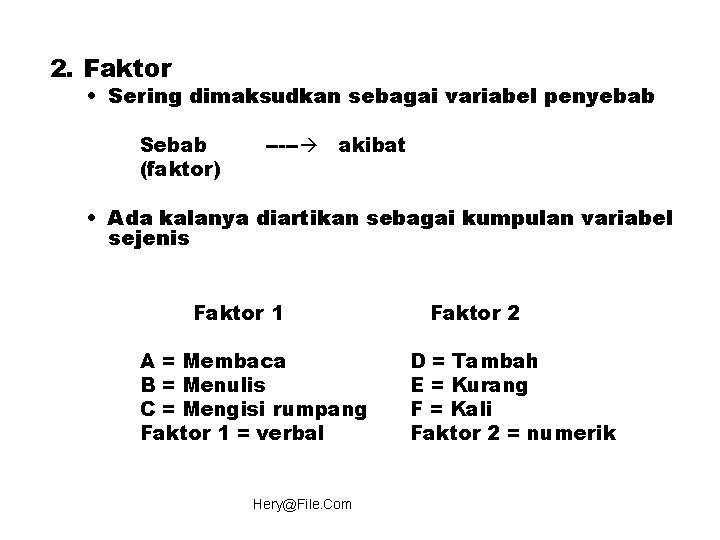 2. Faktor

• Sering dimaksudkan sebagai variabel penyebab

Sebab ---→ akibat
(faktor)

• Ada kalanya diartikan sebagai kumpulan variabel sejenis

Faktor 1

A = Membaca
B = Menulis
C = Mengisi rumpang
Faktor 1 = verbal

Faktor 2

D = Tambah
E = Kurang
F = Kali
Faktor 2 = numerik

Hery@File.Com